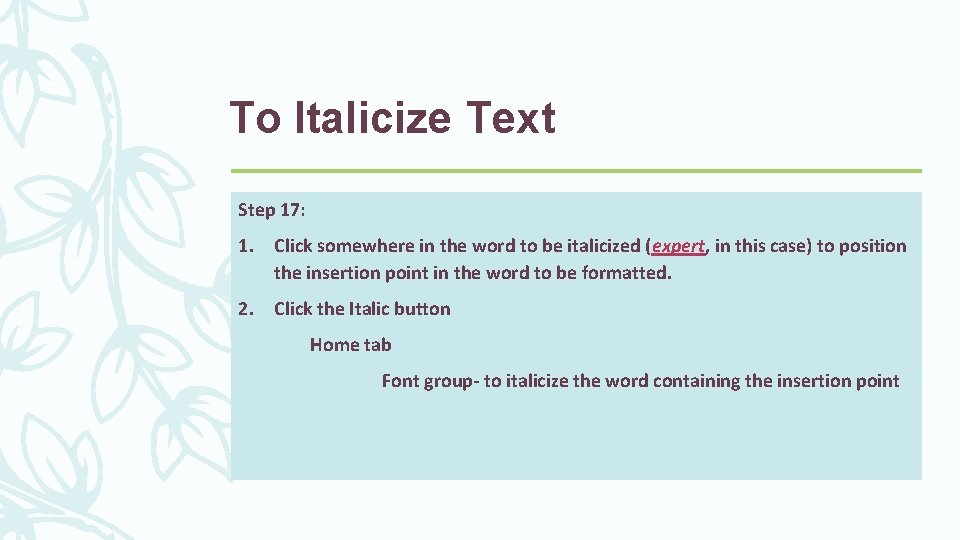 To Italicize Text

Step 17:

1. Click somewhere in the word to be italicized (expert, in this case) to position the insertion point in the word to be formatted.

2. Click the Italic button

Home tab

Font group- to italicize the word containing the insertion point